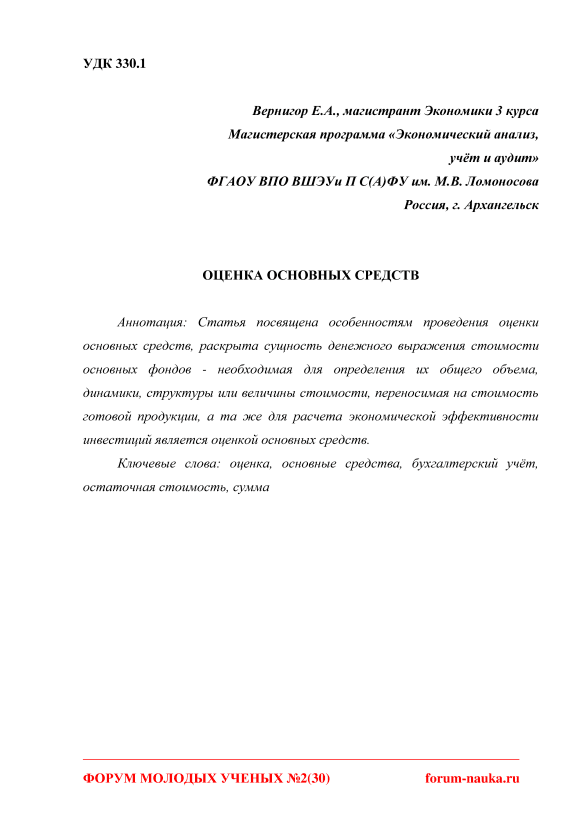 УДК 330.1

Вернигор Е.А., магистрант Экономики 3 курса
Магистерская программа «Экономический анализ, учёт и аудит»
ФГАОУ ВПО ВШЭУи П С(А)ФУ им. М.В. Ломоносова
Россия, г. Архангельск

ОЦЕНКА ОСНОВНЫХ СРЕДСТВ

Аннотация: Статья посвящена особенностям проведения оценки основных средств, раскрыта сущность денежного выражения стоимости основных фондов - необходимая для определения их общего объема, динамики, структуры или величины стоимости, переносимая на стоимость готовой продукции, а та же для расчета экономической эффективности инвестиций является оценкой основных средств.

Ключевые слова: оценка, основные средства, бухгалтерский учёт, остаточная стоимость, сумма

ФОРУМ МОЛОДЫХ УЧЕНЫХ №2(30)
forum-nauka.ru